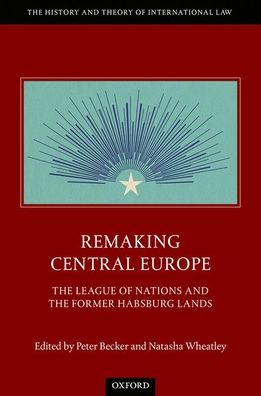 THE HISTORY AND THEORY OF INTERNATIONAL LAW

REMAKING CENTRAL EUROPE

THE LEAGUE OF NATIONS AND THE FORMER HABSBURG LANDS

Edited by Peter Becker and Natasha Wheatley

OXFORD